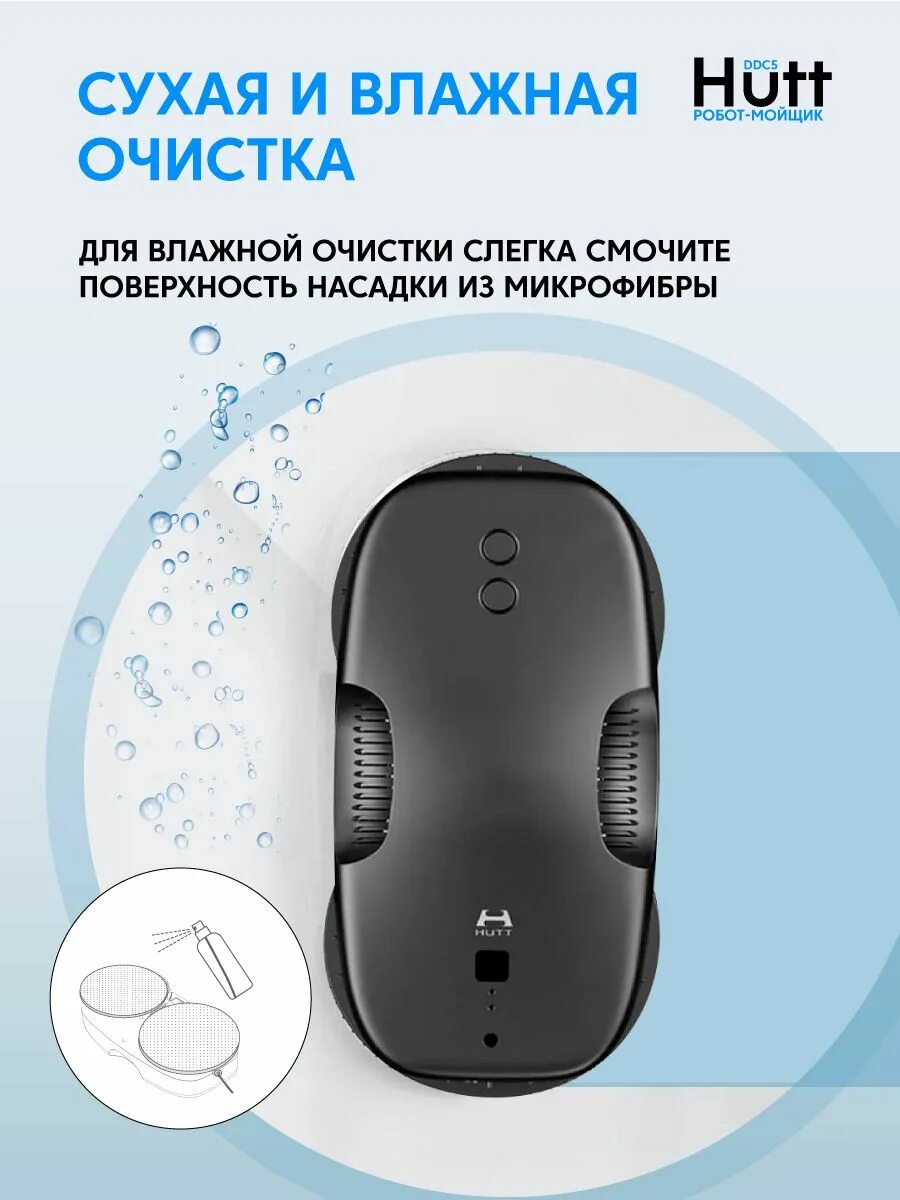 СУХАЯ И ВЛАЖНАЯ ОЧИСТКА

DDC5
Hutt
РОБОТ-МОЙЩИК

ДЛЯ ВЛАЖНОЙ ОЧИСТКИ СЛЕГКА СМОЧИТЕ ПОВЕРХНОСТЬ НАСАДКИ ИЗ МИКРОФИБРЫ

HUTT